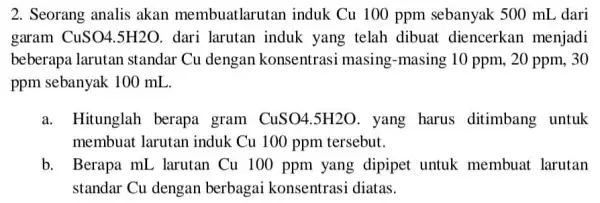 2. Seorang analis akan membuatlarutan induk Cu 100 ppm sebanyak 500 mL dari garam CuSO4.5H2O. dari larutan induk yang telah dibuat diencerkan menjadi beberapa larutan standar Cu dengan konsentrasi masing-masing 10 ppm, 20 ppm, 30 ppm sebanyak 100 mL.

a. Hitunglah berapa gram CuSO4.5H2O. yang harus ditimbang untuk membuat larutan induk Cu 100 ppm tersebut.

b. Berapa mL larutan Cu 100 ppm yang dipipet untuk membuat larutan standar Cu dengan berbagai konsentrasi diatas.